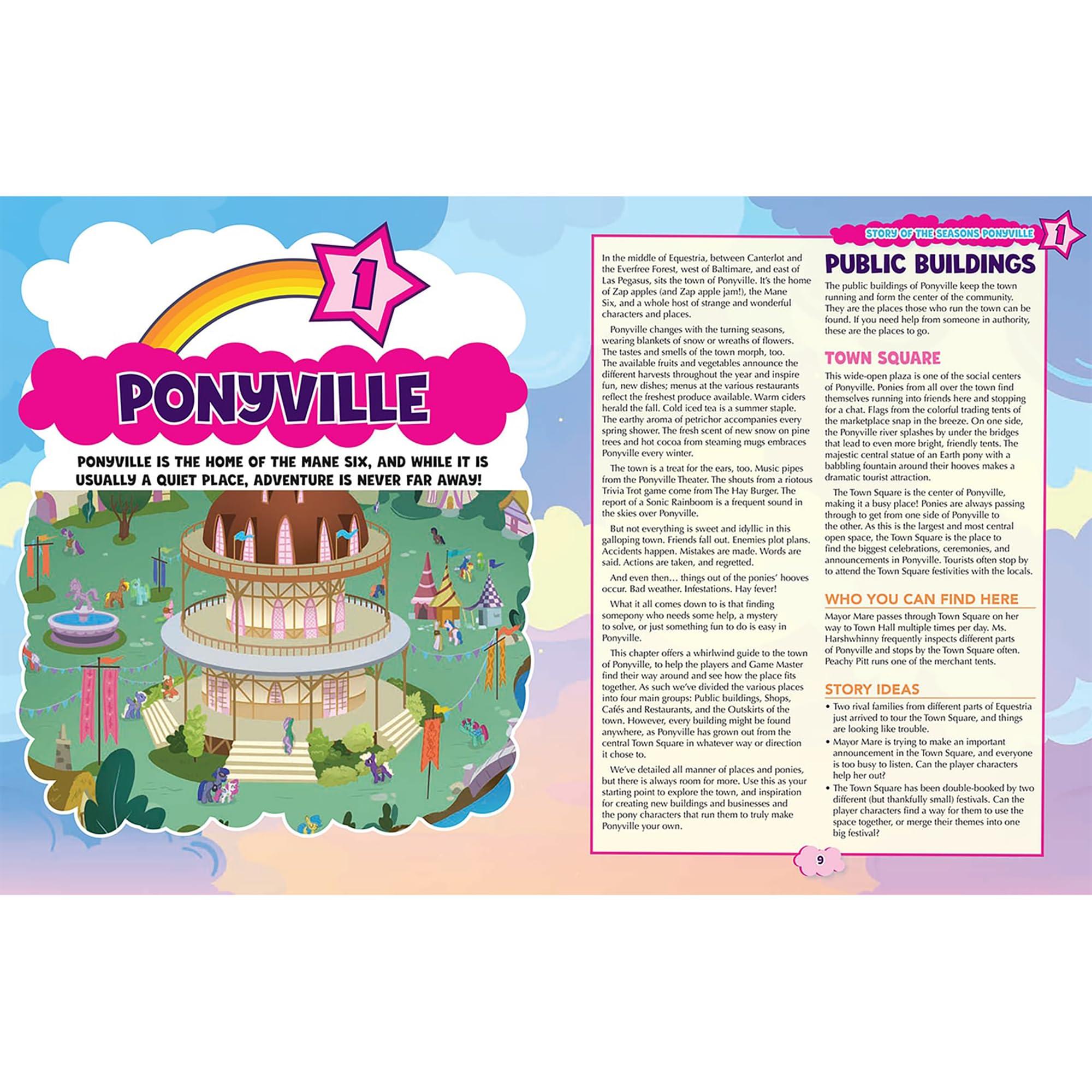 1

PONYVILLE

PONYVILLE IS THE HOME OF THE MANE SIX, AND WHILE IT IS USUALLY A QUIET PLACE, ADVENTURE IS NEVER FAR AWAY!

STORY OF THE SEASONS PONYVILLE 1

In the middle of Equestria, between Canterlot and the Everfree Forest, west of Baltimare, and east of Las Pegasus, sits the town of Ponyville. It's the home of Zap apples (and Zap apple jam!), the Mane Six, and a whole host of strange and wonderful characters and places.

Ponyville changes with the turning seasons, wearing blankets of snow or wreaths of flowers. The tastes and smells of the town morph, too. The available fruits and vegetables announce the different harvests throughout the year and inspire fun, new dishes; menus at the various restaurants reflect the freshest produce available. Warm ciders herald the fall. Cold iced tea is a summer staple. The earthy aroma of petrichor accompanies every spring shower. The fresh scent of new snow on pine trees and hot cocoa from steaming mugs embraces Ponyville every winter.

The town is a treat for the ears, too. Music pipes from the Ponyville Theater. The shouts from a riotous Trivia Trot game come from The Hay Burger. The report of a Sonic Rainboom is a frequent sound in the skies over Ponyville.

But not everything is sweet and idyllic in this galloping town. Friends fall out. Enemies plot plans. Accidents happen. Mistakes are made. Words are said. Actions are taken, and regretted.

And even then… things out of the ponies' hooves occur. Bad weather. Infestations. Hay fever!

What it all comes down to is that finding somepony who needs some help, a mystery to solve, or just something fun to do is easy in Ponyville.

This chapter offers a whirlwind guide to the town of Ponyville, to help the players and Game Master find their way around and see how the place fits together. As such we've divided the various places into four main groups: Public buildings, Shops, Cafés and Restaurants, and the Outskirts of the town. However, every building might be found anywhere, as Ponyville has grown out from the central Town Square in whatever way or direction it chose to.

We've detailed all manner of places and ponies, but there is always room for more. Use this as your starting point to explore the town, and inspiration for creating new buildings and businesses and the pony characters that run them to truly make Ponyville your own.

PUBLIC BUILDINGS

The public buildings of Ponyville keep the town running and form the center of the community. They are the places those who run the town can be found. If you need help from someone in authority, these are the places to go.

TOWN SQUARE

This wide-open plaza is one of the social centers of Ponyville. Ponies from all over the town find themselves running into friends here and stopping for a chat. Flags from the colorful trading tents of the marketplace snap in the breeze. On one side, the Ponyville river splashes by under the bridges that lead to even more bright, friendly tents. The majestic central statue of an Earth pony with a babbling fountain around their hooves makes a dramatic tourist attraction.

The Town Square is the center of Ponyville, making it a busy place! Ponies are always passing through to get from one side of Ponyville to the other. As this is the largest and most central open space, the Town Square is the place to find the biggest celebrations, ceremonies, and announcements in Ponyville. Tourists often stop by to attend the Town Square festivities with the locals.

WHO YOU CAN FIND HERE

Mayor Mare passes through Town Square on her way to Town Hall multiple times per day. Ms. Harshwhinny frequently inspects different parts of Ponyville and stops by the Town Square often. Peachy Pitt runs one of the merchant tents.

STORY IDEAS

• Two rival families from different parts of Equestria just arrived to tour the Town Square, and things are looking like trouble.
• Mayor Mare is trying to make an important announcement in the Town Square, and everyone is too busy to listen. Can the player characters help her out?
• The Town Square has been double-booked by two different (but thankfully small) festivals. Can the player characters find a way for them to use the space together, or merge their themes into one big festival?

9